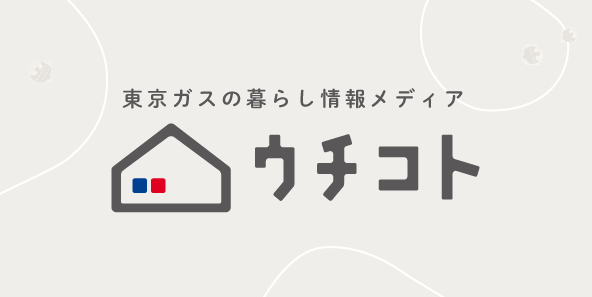 東京ガスの暮らし情報メディア

ウチコト